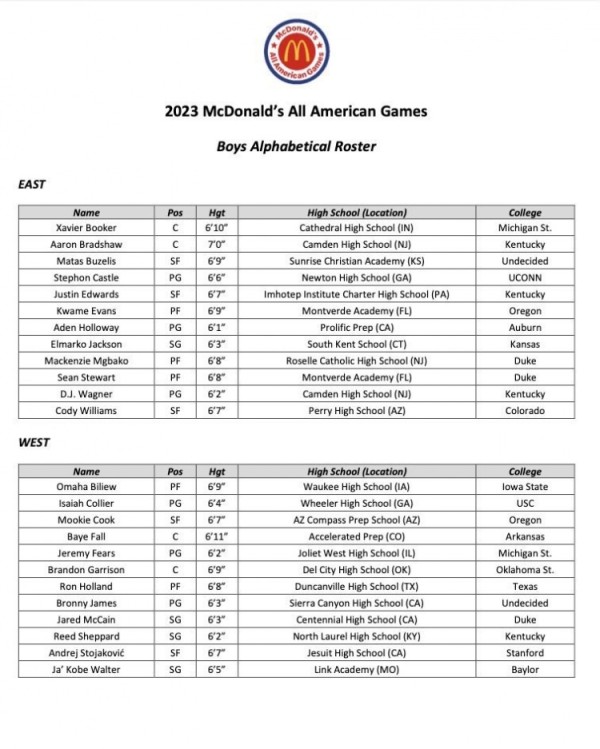 McDonald's All American Games

2023 McDonald's All American Games

Boys Alphabetical Roster

EAST

| Name | Pos | Hgt | High School (Location) | College |
|---|---|---|---|---|
| Xavier Booker | C | 6'10" | Cathedral High School (IN) | Michigan St. |
| Aaron Bradshaw | C | 7'0" | Camden High School (NJ) | Kentucky |
| Matas Buzelis | SF | 6'9" | Sunrise Christian Academy (KS) | Undecided |
| Stephon Castle | PG | 6'6" | Newton High School (GA) | UCONN |
| Justin Edwards | SF | 6'7" | Imhotep Institute Charter High School (PA) | Kentucky |
| Kwame Evans | PF | 6'9" | Montverde Academy (FL) | Oregon |
| Aden Holloway | PG | 6'1" | Prolific Prep (CA) | Auburn |
| Elmarko Jackson | SG | 6'3" | South Kent School (CT) | Kansas |
| Mackenzie Mgbako | PF | 6'8" | Roselle Catholic High School (NJ) | Duke |
| Sean Stewart | PF | 6'8" | Montverde Academy (FL) | Duke |
| D.J. Wagner | PG | 6'2" | Camden High School (NJ) | Kentucky |
| Cody Williams | SF | 6'7" | Perry High School (AZ) | Colorado |

WEST

| Name | Pos | Hgt | High School (Location) | College |
|---|---|---|---|---|
| Omaha Biliew | PF | 6'9" | Waukee High School (IA) | Iowa State |
| Isaiah Collier | PG | 6'4" | Wheeler High School (GA) | USC |
| Mookie Cook | SF | 6'7" | AZ Compass Prep School (AZ) | Oregon |
| Baye Fall | C | 6'11" | Accelerated Prep (CO) | Arkansas |
| Jeremy Fears | PG | 6'2" | Joliet West High School (IL) | Michigan St. |
| Brandon Garrison | C | 6'9" | Del City High School (OK) | Oklahoma St. |
| Ron Holland | PF | 6'8" | Duncanville High School (TX) | Texas |
| Bronny James | PG | 6'3" | Sierra Canyon High School (CA) | Undecided |
| Jared McCain | SG | 6'3" | Centennial High School (CA) | Duke |
| Reed Sheppard | SG | 6'2" | North Laurel High School (KY) | Kentucky |
| Andrej Stojaković | SF | 6'7" | Jesuit High School (CA) | Stanford |
| Ja' Kobe Walter | SG | 6'5" | Link Academy (MO) | Baylor |